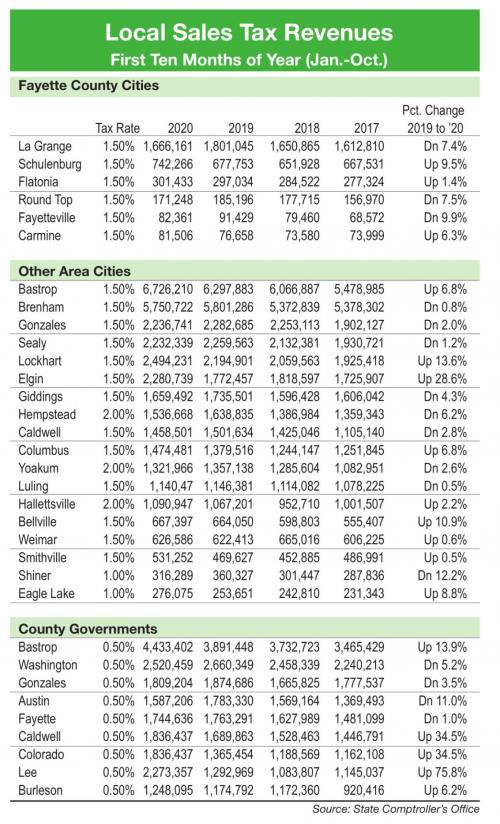 Local Sales Tax Revenues
First Ten Months of Year (Jan.-Oct.)

Fayette County Cities

| | Tax Rate | 2020 | 2019 | 2018 | 2017 | Pct. Change 2019 to '20 |
|---|---|---|---|---|---|---|
| La Grange | 1.50% | 1,666,161 | 1,801,045 | 1,650,865 | 1,612,810 | Dn 7.4% |
| Schulenburg | 1.50% | 742,266 | 677,753 | 651,928 | 667,531 | Up 9.5% |
| Flatonia | 1.50% | 301,433 | 297,034 | 284,522 | 277,324 | Up 1.4% |
| Round Top | 1.50% | 171,248 | 185,196 | 177,715 | 156,970 | Dn 7.5% |
| Fayetteville | 1.50% | 82,361 | 91,429 | 79,460 | 68,572 | Dn 9.9% |
| Carmine | 1.50% | 81,506 | 76,658 | 73,580 | 73,999 | Up 6.3% |

Other Area Cities

| | | | | | | |
|---|---|---|---|---|---|---|
| Bastrop | 1.50% | 6,726,210 | 6,297,883 | 6,066,887 | 5,478,985 | Up 6.8% |
| Brenham | 1.50% | 5,750,722 | 5,801,286 | 5,372,839 | 5,378,302 | Dn 0.8% |
| Gonzales | 1.50% | 2,236,741 | 2,282,685 | 2,253,113 | 1,902,127 | Dn 2.0% |
| Sealy | 1.50% | 2,232,339 | 2,259,563 | 2,132,381 | 1,930,721 | Dn 1.2% |
| Lockhart | 1.50% | 2,494,231 | 2,194,901 | 2,059,563 | 1,925,418 | Up 13.6% |
| Elgin | 1.50% | 2,280,739 | 1,772,457 | 1,818,597 | 1,725,907 | Up 28.6% |
| Giddings | 1.50% | 1,659,492 | 1,735,501 | 1,596,428 | 1,606,042 | Dn 4.3% |
| Hempstead | 2.00% | 1,536,668 | 1,638,835 | 1,386,984 | 1,359,343 | Dn 6.2% |
| Caldwell | 1.50% | 1,458,501 | 1,501,634 | 1,425,046 | 1,105,140 | Dn 2.8% |
| Columbus | 1.50% | 1,474,481 | 1,379,516 | 1,244,147 | 1,251,845 | Up 6.8% |
| Yoakum | 2.00% | 1,321,966 | 1,357,138 | 1,285,604 | 1,082,951 | Dn 2.6% |
| Luling | 1.50% | 1,140,47 | 1,146,381 | 1,114,082 | 1,078,225 | Dn 0.5% |
| Hallettsville | 2.00% | 1,090,947 | 1,067,201 | 952,710 | 1,001,507 | Up 2.2% |
| Bellville | 1.50% | 667,397 | 664,050 | 598,803 | 555,407 | Up 10.9% |
| Weimar | 1.50% | 626,586 | 622,413 | 665,016 | 606,225 | Up 0.6% |
| Smithville | 1.50% | 531,252 | 469,627 | 452,885 | 486,991 | Up 0.5% |
| Shiner | 1.00% | 316,289 | 360,327 | 301,447 | 287,836 | Dn 12.2% |
| Eagle Lake | 1.00% | 276,075 | 253,651 | 242,810 | 231,343 | Up 8.8% |

County Governments

| | | | | | | |
|---|---|---|---|---|---|---|
| Bastrop | 0.50% | 4,433,402 | 3,891,448 | 3,732,723 | 3,465,429 | Up 13.9% |
| Washington | 0.50% | 2,520,459 | 2,660,349 | 2,458,339 | 2,240,213 | Dn 5.2% |
| Gonzales | 0.50% | 1,809,204 | 1,874,686 | 1,665,825 | 1,777,537 | Dn 3.5% |
| Austin | 0.50% | 1,587,206 | 1,783,330 | 1,569,164 | 1,369,493 | Dn 11.0% |
| Fayette | 0.50% | 1,744,636 | 1,763,291 | 1,627,989 | 1,481,099 | Dn 1.0% |
| Caldwell | 0.50% | 1,836,437 | 1,689,863 | 1,528,463 | 1,446,791 | Up 34.5% |
| Colorado | 0.50% | 1,836,437 | 1,365,454 | 1,188,569 | 1,162,108 | Up 34.5% |
| Lee | 0.50% | 2,273,357 | 1,292,969 | 1,083,807 | 1,145,037 | Up 75.8% |
| Burleson | 0.50% | 1,248,095 | 1,174,792 | 1,172,360 | 920,416 | Up 6.2% |

Source: State Comptroller's Office